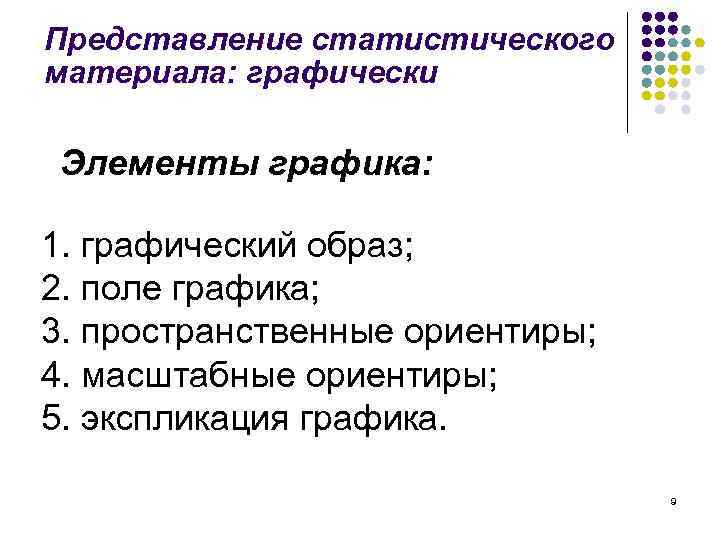 Представление статистического материала: графически

Элементы графика:

1. графический образ;
2. поле графика;
3. пространственные ориентиры;
4. масштабные ориентиры;
5. экспликация графика.

9